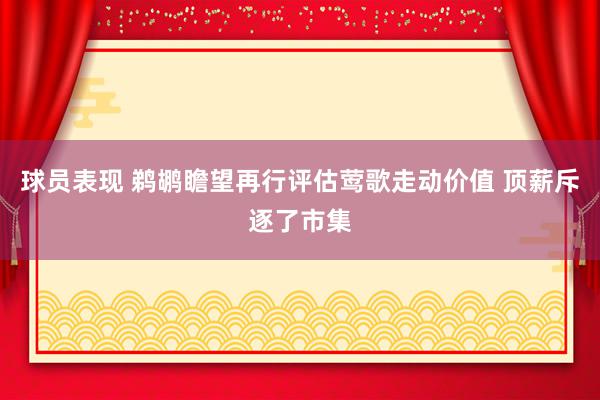 球员表现 鹈鹕瞻望再行评估莺歌走动价值 顶薪斥逐了市集